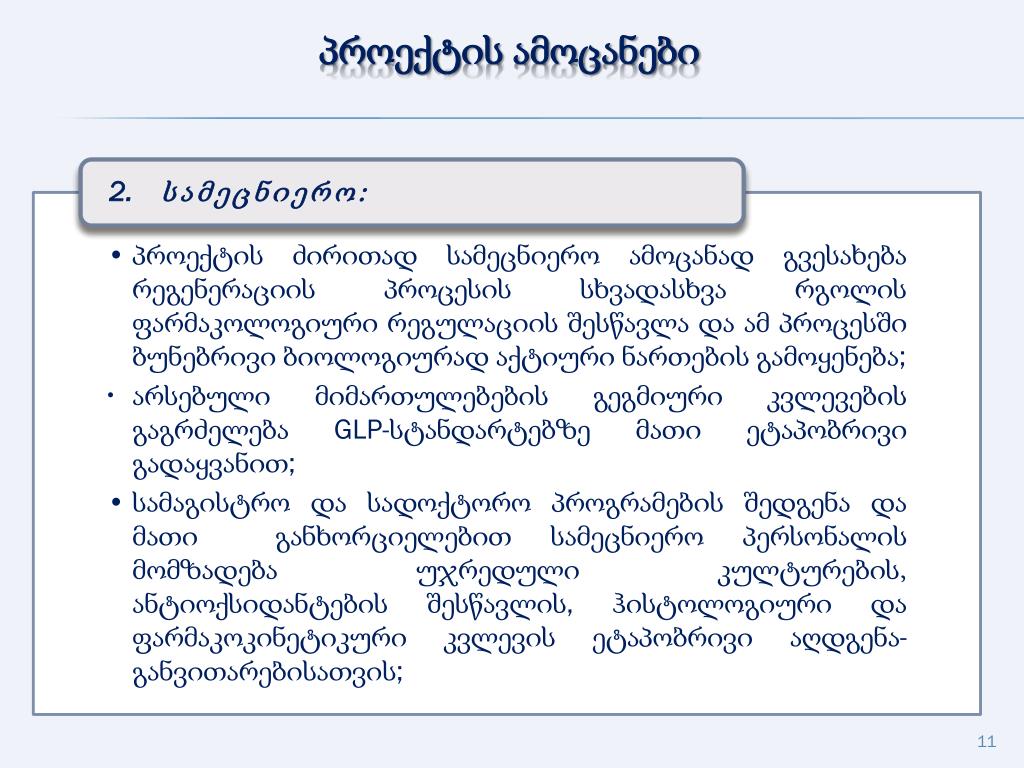 პროექტის ამოცანები

2. სამეცნიერო:

• პროექტის ძირითად სამეცნიერო ამოცანად გვესახება რეგენერაციის პროცესის სხვადასხვა რგოლის ფარმაკოლოგიური რეგულაციის შესწავლა და ამ პროცესში ბუნებრივი ბიოლოგიურად აქტიური ნართების გამოყენება;

• არსებული მიმართულებების გეგმიური კვლევების გაგრძელება GLP-სტანდარტებზე მათი ეტაპობრივი გადაყვანით;

• სამაგისტრო და სადოქტორო პროგრამების შედგენა და მათი განხორციელებით სამეცნიერო პერსონალის მომზადება უჯრედული კულტურების, ანტიოქსიდანტების შესწავლის, ჰისტოლოგიური და ფარმაკოკინეტიკური კვლევის ეტაპობრივი აღდგენა-განვითარებისათვის;

11